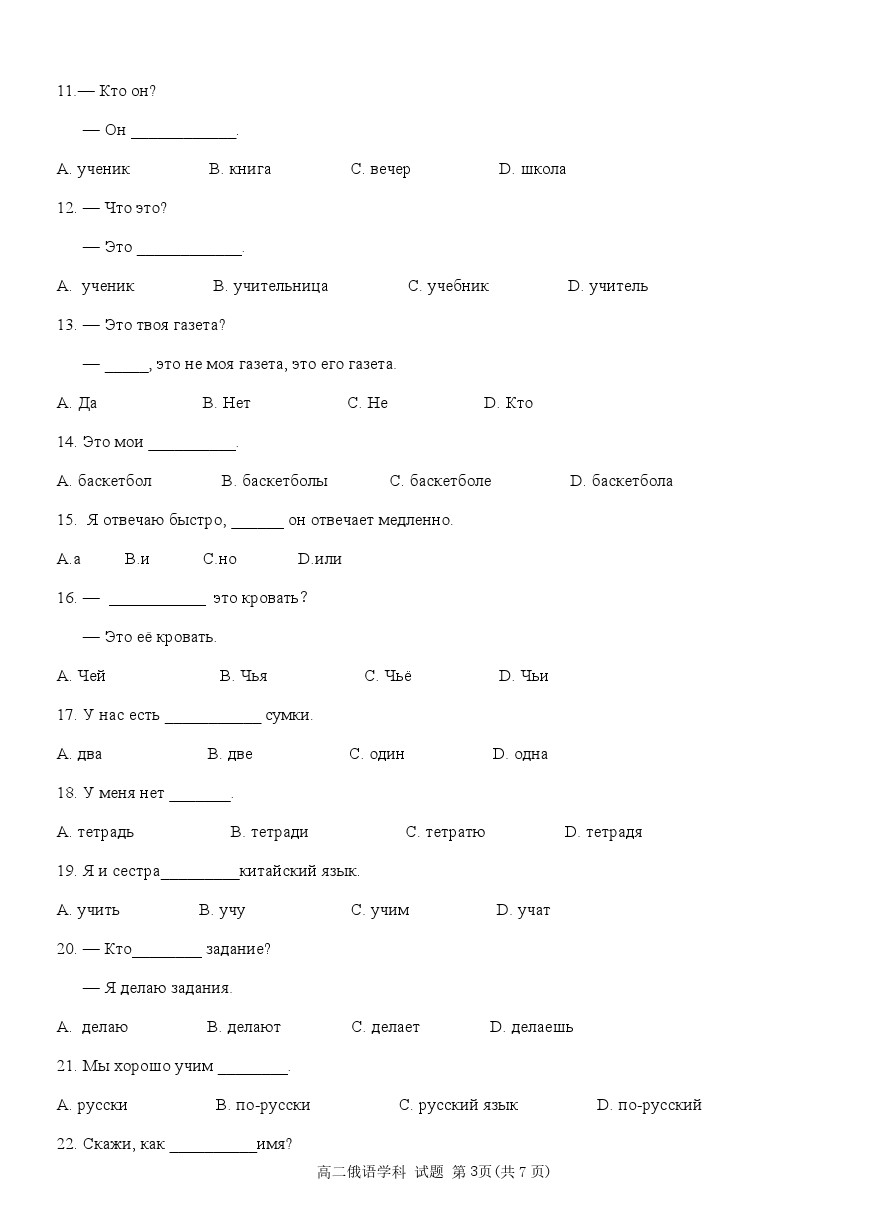 11.— Кто он?

— Он ____________.

A. ученик B. книга C. вечер D. школа

12. — Что это?

— Это ____________.

A. ученик B. учительница C. учебник D. учитель

13. — Это твоя газета?

— _____, это не моя газета, это его газета.

A. Да B. Нет C. Не D. Кто

14. Это мои __________.

A. баскетбол B. баскетболы C. баскетболе D. баскетбола

15. Я отвечаю быстро, ______ он отвечает медленно.

A.а B.и C.но D.или

16. — ___________ это кровать?

— Это её кровать.

A. Чей B. Чья C. Чьё D. Чьи

17. У нас есть ___________ сумки.

A. два B. две C. один D. одна

18. У меня нет _______.

A. тетрадь B. тетради C. тетратю D. тетрадя

19. Я и сестра_________китайский язык.

A. учить B. учу C. учим D. учат

20. — Кто________ задание?

— Я делаю задания.

A. делаю B. делают C. делает D. делаешь

21. Мы хорошо учим ________.

A. русски B. по-русски C. русский язык D. по-русский

22. Скажи, как __________имя?

高二俄语学科 试题 第 3页 (共 7 页)